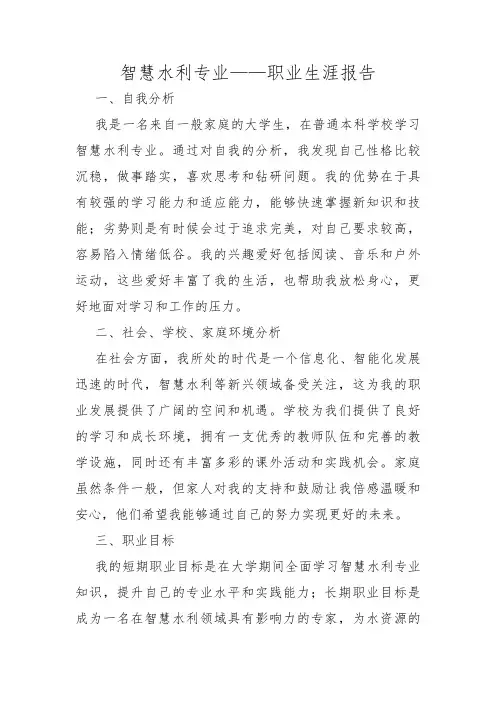 智慧水利专业——职业生涯报告

一、自我分析

我是一名来自一般家庭的大学生，在普通本科学校学习智慧水利专业。通过对自我的分析，我发现自己性格比较沉稳，做事踏实，喜欢思考和钻研问题。我的优势在于具有较强的学习能力和适应能力，能够快速掌握新知识和技能；劣势则是有时候会过于追求完美，对自己要求较高，容易陷入情绪低谷。我的兴趣爱好包括阅读、音乐和户外运动，这些爱好丰富了我的生活，也帮助我放松身心，更好地面对学习和工作的压力。

二、社会、学校、家庭环境分析

在社会方面，我所处的时代是一个信息化、智能化发展迅速的时代，智慧水利等新兴领域备受关注，这为我的职业发展提供了广阔的空间和机遇。学校为我们提供了良好的学习和成长环境，拥有一支优秀的教师队伍和完善的教学设施，同时还有丰富多彩的课外活动和实践机会。家庭虽然条件一般，但家人对我的支持和鼓励让我倍感温暖和安心，他们希望我能够通过自己的努力实现更好的未来。

三、职业目标

我的短期职业目标是在大学期间全面学习智慧水利专业知识，提升自己的专业水平和实践能力；长期职业目标是成为一名在智慧水利领域具有影响力的专家，为水资源的